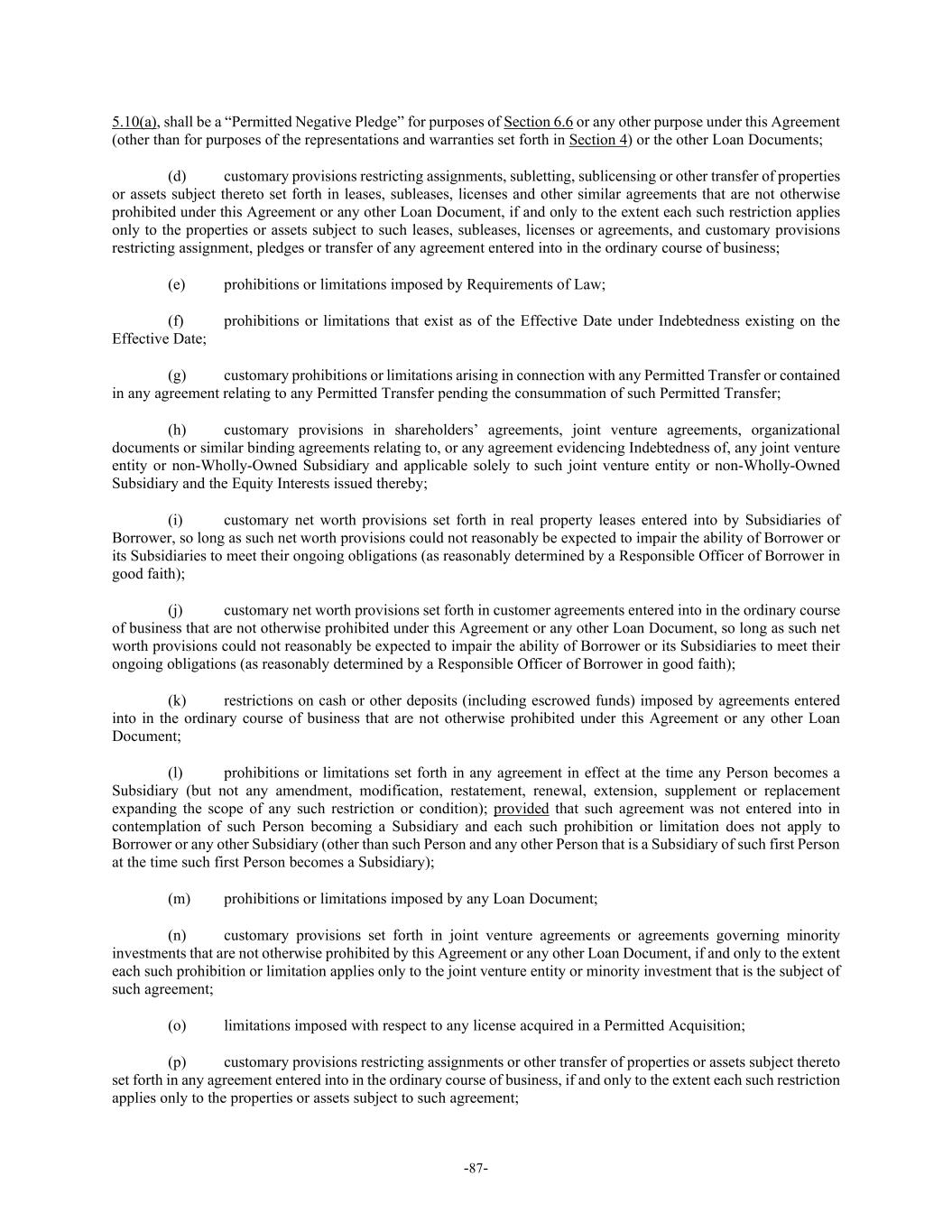 5.10(a), shall be a “Permitted Negative Pledge” for purposes of Section 6.6 or any other purpose under this Agreement (other than for purposes of the representations and warranties set forth in Section 4) or the other Loan Documents;

(d) customary provisions restricting assignments, subletting, sublicensing or other transfer of properties or assets subject thereto set forth in leases, subleases, licenses and other similar agreements that are not otherwise prohibited under this Agreement or any other Loan Document, if and only to the extent each such restriction applies only to the properties or assets subject to such leases, subleases, licenses or agreements, and customary provisions restricting assignment, pledges or transfer of any agreement entered into in the ordinary course of business;

(e) prohibitions or limitations imposed by Requirements of Law;

(f) prohibitions or limitations that exist as of the Effective Date under Indebtedness existing on the Effective Date;

(g) customary prohibitions or limitations arising in connection with any Permitted Transfer or contained in any agreement relating to any Permitted Transfer pending the consummation of such Permitted Transfer;

(h) customary provisions in shareholders’ agreements, joint venture agreements, organizational documents or similar binding agreements relating to, or any agreement evidencing Indebtedness of, any joint venture entity or non-Wholly-Owned Subsidiary and applicable solely to such joint venture entity or non-Wholly-Owned Subsidiary and the Equity Interests issued thereby;

(i) customary net worth provisions set forth in real property leases entered into by Subsidiaries of Borrower, so long as such net worth provisions could not reasonably be expected to impair the ability of Borrower or its Subsidiaries to meet their ongoing obligations (as reasonably determined by a Responsible Officer of Borrower in good faith);

(j) customary net worth provisions set forth in customer agreements entered into in the ordinary course of business that are not otherwise prohibited under this Agreement or any other Loan Document, so long as such net worth provisions could not reasonably be expected to impair the ability of Borrower or its Subsidiaries to meet their ongoing obligations (as reasonably determined by a Responsible Officer of Borrower in good faith);

(k) restrictions on cash or other deposits (including escrowed funds) imposed by agreements entered into in the ordinary course of business that are not otherwise prohibited under this Agreement or any other Loan Document;

(l) prohibitions or limitations set forth in any agreement in effect at the time any Person becomes a Subsidiary (but not any amendment, modification, restatement, renewal, extension, supplement or replacement expanding the scope of any such restriction or condition); provided that such agreement was not entered into in contemplation of such Person becoming a Subsidiary and each such prohibition or limitation does not apply to Borrower or any other Subsidiary (other than such Person and any other Person that is a Subsidiary of such first Person at the time such first Person becomes a Subsidiary);

(m) prohibitions or limitations imposed by any Loan Document;

(n) customary provisions set forth in joint venture agreements or agreements governing minority investments that are not otherwise prohibited by this Agreement or any other Loan Document, if and only to the extent each such prohibition or limitation applies only to the joint venture entity or minority investment that is the subject of such agreement;

(o) limitations imposed with respect to any license acquired in a Permitted Acquisition;

(p) customary provisions restricting assignments or other transfer of properties or assets subject thereto set forth in any agreement entered into in the ordinary course of business, if and only to the extent each such restriction applies only to the properties or assets subject to such agreement;

-87-